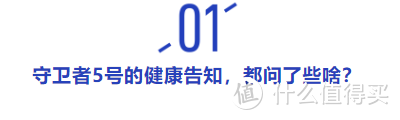 01

守卫者5号的健康告知，都问了些啥？

值 什么值得买